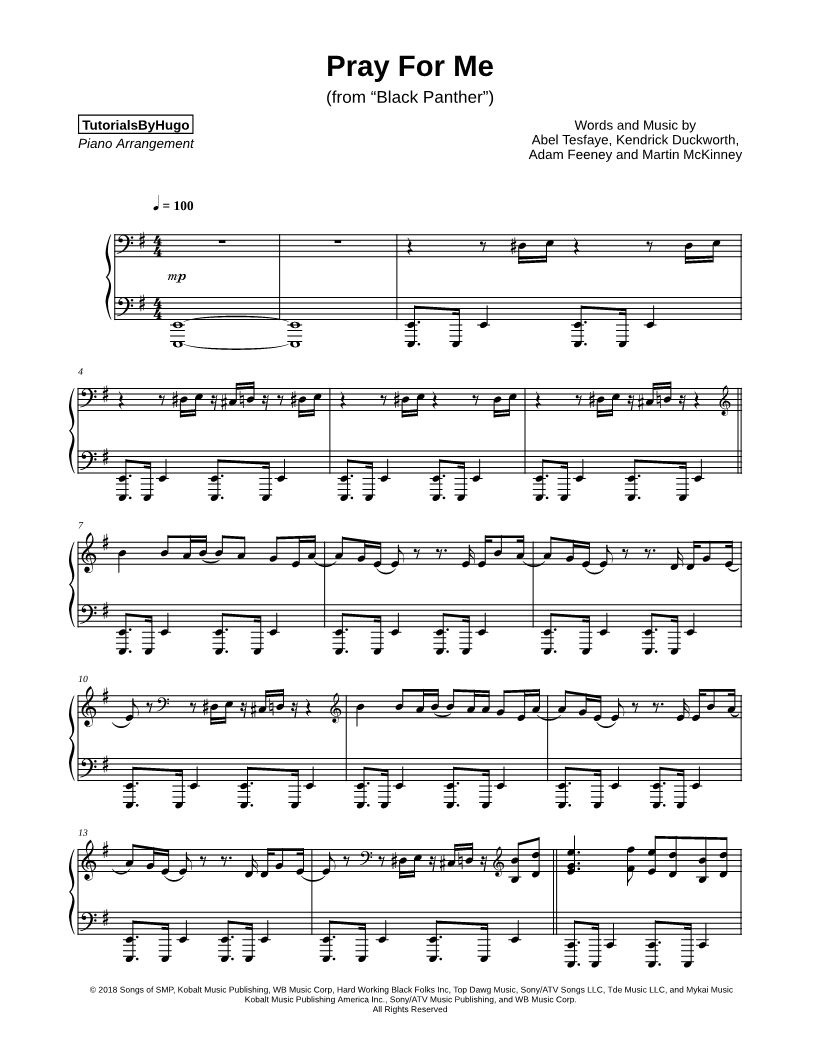 Pray For Me
(from "Black Panther")

TutorialsByHugo
Piano Arrangement

Words and Music by
Abel Tesfaye, Kendrick Duckworth,
Adam Feeney and Martin McKinney

♩ = 100

mp

4

7

10

13

© 2018 Songs of SMP, Kobalt Music Publishing, WB Music Corp, Hard Working Black Folks Inc, Top Dawg Music, Sony/ATV Songs LLC, Tde Music LLC, and Mykai Music
Kobalt Music Publishing America Inc., Sony/ATV Music Publishing, and WB Music Corp.
All Rights Reserved